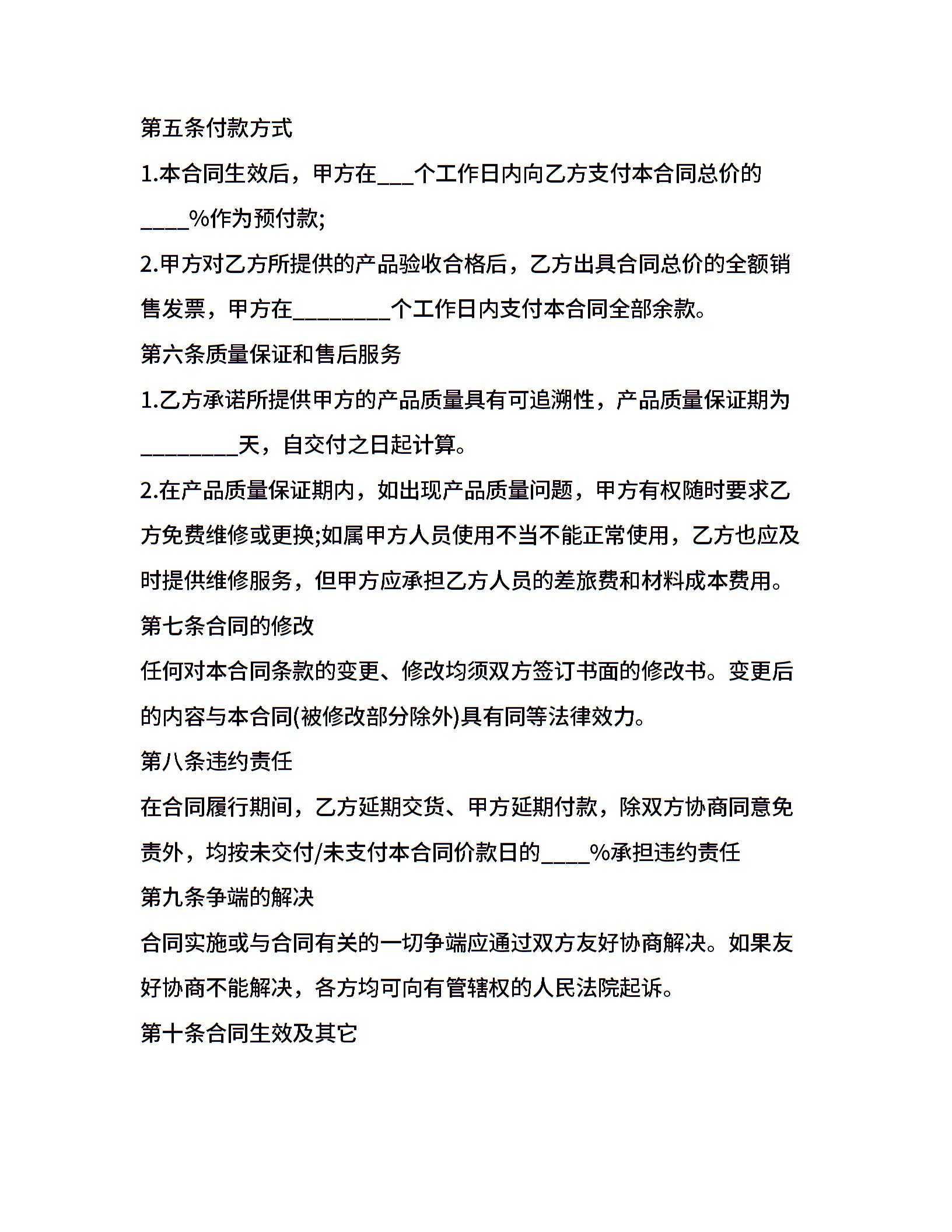 第五条付款方式

1.本合同生效后，甲方在___个工作日内向乙方支付本合同总价的____%作为预付款;

2.甲方对乙方所提供的产品验收合格后，乙方出具合同总价的全额销售发票，甲方在________个工作日内支付本合同全部余款。

第六条质量保证和售后服务

1.乙方承诺所提供甲方的产品质量具有可追溯性，产品质量保证期为________天，自交付之日起计算。

2.在产品质量保证期内，如出现产品质量问题，甲方有权随时要求乙方免费维修或更换;如属甲方人员使用不当不能正常使用，乙方也应及时提供维修服务，但甲方应承担乙方人员的差旅费和材料成本费用。

第七条合同的修改

任何对本合同条款的变更、修改均须双方签订书面的修改书。变更后的内容与本合同(被修改部分除外)具有同等法律效力。

第八条违约责任

在合同履行期间，乙方延期交货、甲方延期付款，除双方协商同意免责外，均按未交付/未支付本合同价款日的____%承担违约责任

第九条争端的解决

合同实施或与合同有关的一切争端应通过双方友好协商解决。如果友好协商不能解决，各方均可向有管辖权的人民法院起诉。

第十条合同生效及其它